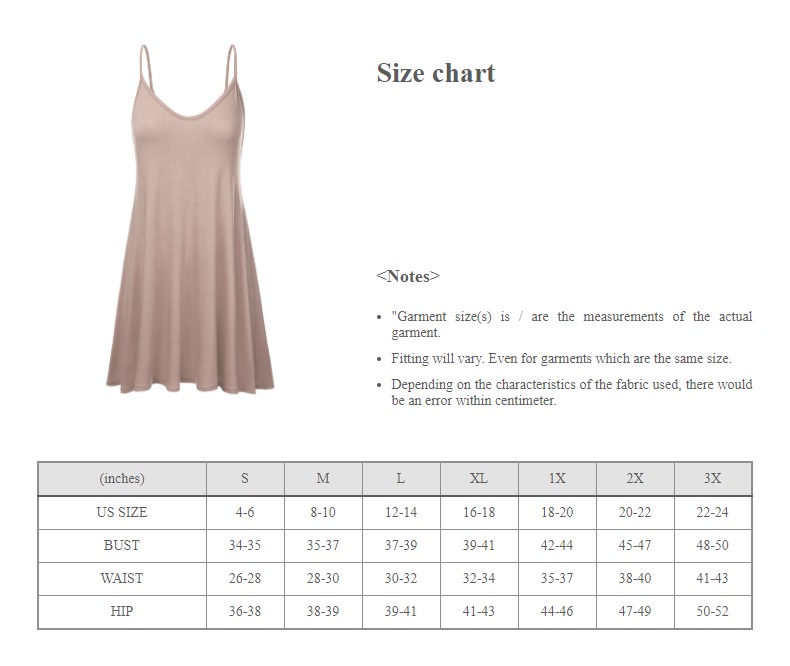 Size chart

<Notes>

• "Garment size(s) is / are the measurements of the actual garment.
• Fitting will vary. Even for garments which are the same size.
• Depending on the characteristics of the fabric used, there would be an error within centimeter.

| (inches) | S | M | L | XL | 1X | 2X | 3X |
|---|---|---|---|---|---|---|---|
| US SIZE | 4-6 | 8-10 | 12-14 | 16-18 | 18-20 | 20-22 | 22-24 |
| BUST | 34-35 | 35-37 | 37-39 | 39-41 | 42-44 | 45-47 | 48-50 |
| WAIST | 26-28 | 28-30 | 30-32 | 32-34 | 35-37 | 38-40 | 41-43 |
| HIP | 36-38 | 38-39 | 39-41 | 41-43 | 44-46 | 47-49 | 50-52 |